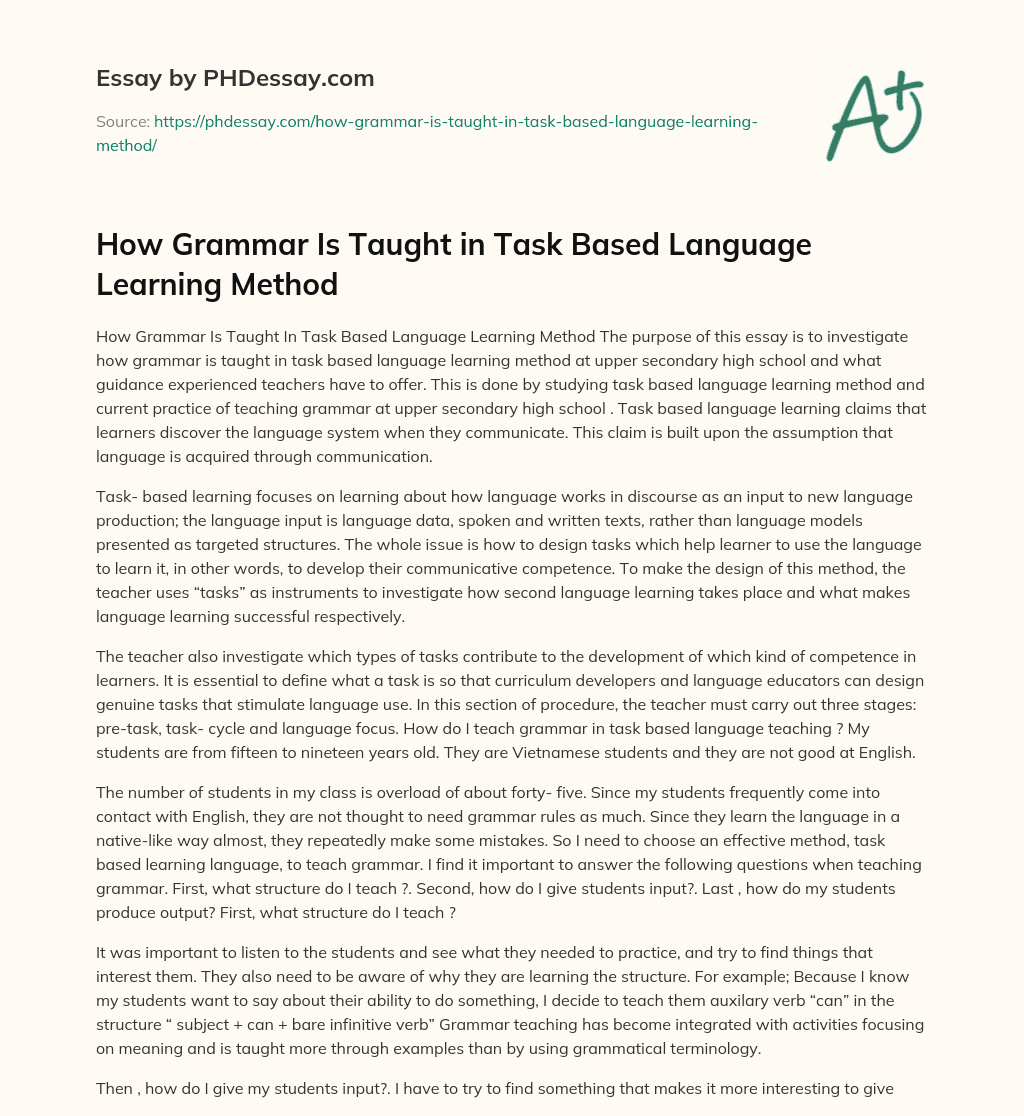 Essay by PHDessay.com

Source: https://phdessay.com/how-grammar-is-taught-in-task-based-language-learning-method/

A+

How Grammar Is Taught in Task Based Language Learning Method

How Grammar Is Taught In Task Based Language Learning Method The purpose of this essay is to investigate how grammar is taught in task based language learning method at upper secondary high school and what guidance experienced teachers have to offer. This is done by studying task based language learning method and current practice of teaching grammar at upper secondary high school . Task based language learning claims that learners discover the language system when they communicate. This claim is built upon the assumption that language is acquired through communication.

Task- based learning focuses on learning about how language works in discourse as an input to new language production; the language input is language data, spoken and written texts, rather than language models presented as targeted structures. The whole issue is how to design tasks which help learner to use the language to learn it, in other words, to develop their communicative competence. To make the design of this method, the teacher uses “tasks” as instruments to investigate how second language learning takes place and what makes language learning successful respectively.

The teacher also investigate which types of tasks contribute to the development of which kind of competence in learners. It is essential to define what a task is so that curriculum developers and language educators can design genuine tasks that stimulate language use. In this section of procedure, the teacher must carry out three stages: pre-task, task- cycle and language focus. How do I teach grammar in task based language teaching ? My students are from fifteen to nineteen years old. They are Vietnamese students and they are not good at English.

The number of students in my class is overload of about forty- five. Since my students frequently come into contact with English, they are not thought to need grammar rules as much. Since they learn the language in a native-like way almost, they repeatedly make some mistakes. So I need to choose an effective method, task based learning language, to teach grammar. I find it important to answer the following questions when teaching grammar. First, what structure do I teach ?. Second, how do I give students input?. Last , how do my students produce output? First, what structure do I teach ?

It was important to listen to the students and see what they needed to practice, and try to find things that interest them. They also need to be aware of why they are learning the structure. For example; Because I know my students want to say about their ability to do something, I decide to teach them auxilary verb “can” in the structure “ subject + can + bare infinitive verb” Grammar teaching has become integrated with activities focusing on meaning and is taught more through examples than by using grammatical terminology.

Then , how do I give my students input?. I have to try to find something that makes it more interesting to give